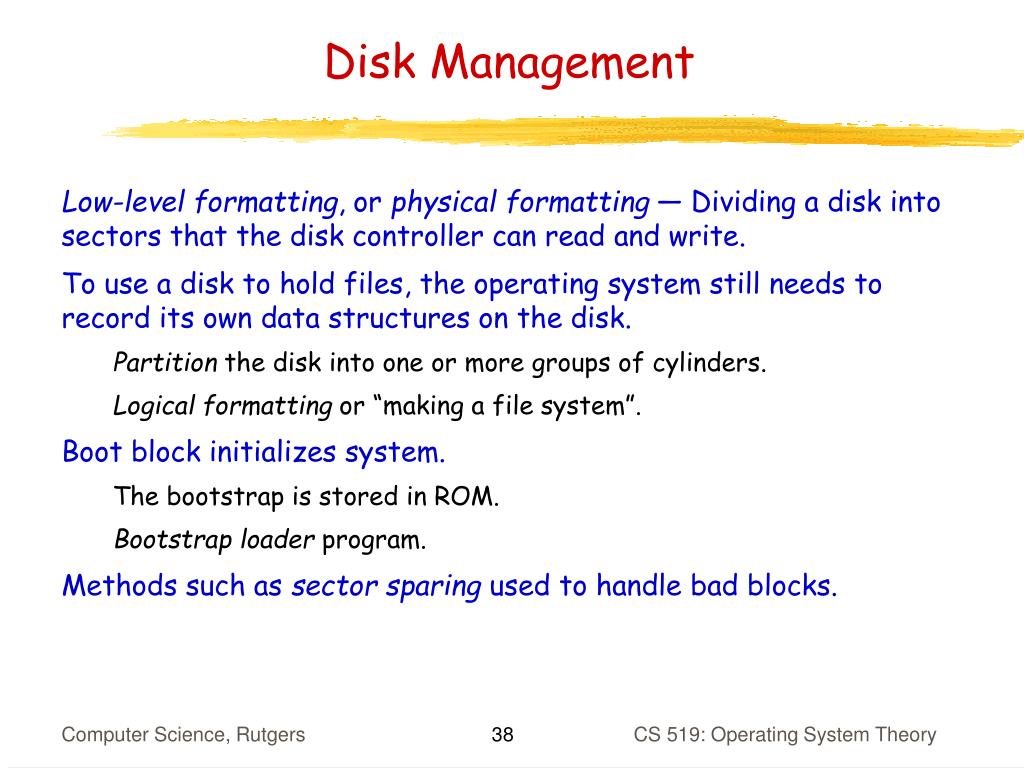 Disk Management

Low-level formatting, or physical formatting — Dividing a disk into sectors that the disk controller can read and write.

To use a disk to hold files, the operating system still needs to record its own data structures on the disk.

Partition the disk into one or more groups of cylinders.

Logical formatting or “making a file system”.

Boot block initializes system.

The bootstrap is stored in ROM.

Bootstrap loader program.

Methods such as sector sparing used to handle bad blocks.

Computer Science, Rutgers 38 CS 519: Operating System Theory